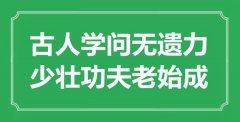 古人学问无遗力
少壮功夫老始成